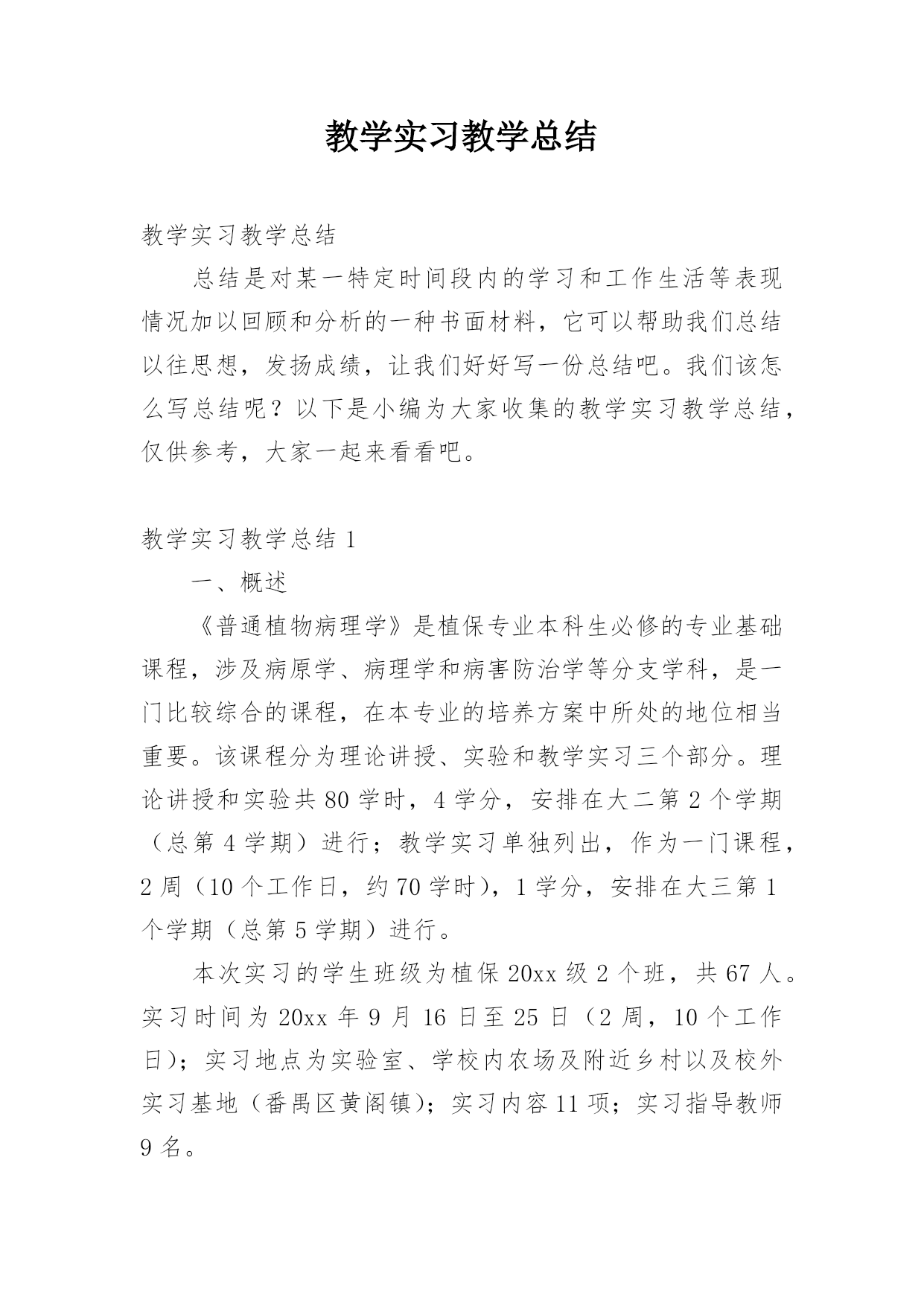 教学实习教学总结

教学实习教学总结

总结是对某一特定时间段内的学习和工作生活等表现情况加以回顾和分析的一种书面材料，它可以帮助我们总结以往思想，发扬成绩，让我们好好写一份总结吧。我们该怎么写总结呢？以下是小编为大家收集的教学实习教学总结，仅供参考，大家一起来看看吧。

教学实习教学总结 1

一、概述

《普通植物病理学》是植保专业本科生必修的专业基础课程，涉及病原学、病理学和病害防治学等分支学科，是一门比较综合的课程，在本专业的培养方案中所处的地位相当重要。该课程分为理论讲授、实验和教学实习三个部分。理论讲授和实验共 80 学时，4 学分，安排在大二第 2 个学期（总第 4 学期）进行；教学实习单独列出，作为一门课程，2 周（10 个工作日，约 70 学时），1 学分，安排在大三第 1 个学期（总第 5 学期）进行。

本次实习的学生班级为植保 20xx 级 2 个班，共 67 人。实习时间为 20xx 年 9 月 16 日至 25 日（2 周，10 个工作日）；实习地点为实验室、学校内农场及附近乡村以及校外实习基地（番禺区黄阁镇）；实习内容 11 项；实习指导教师 9 名。